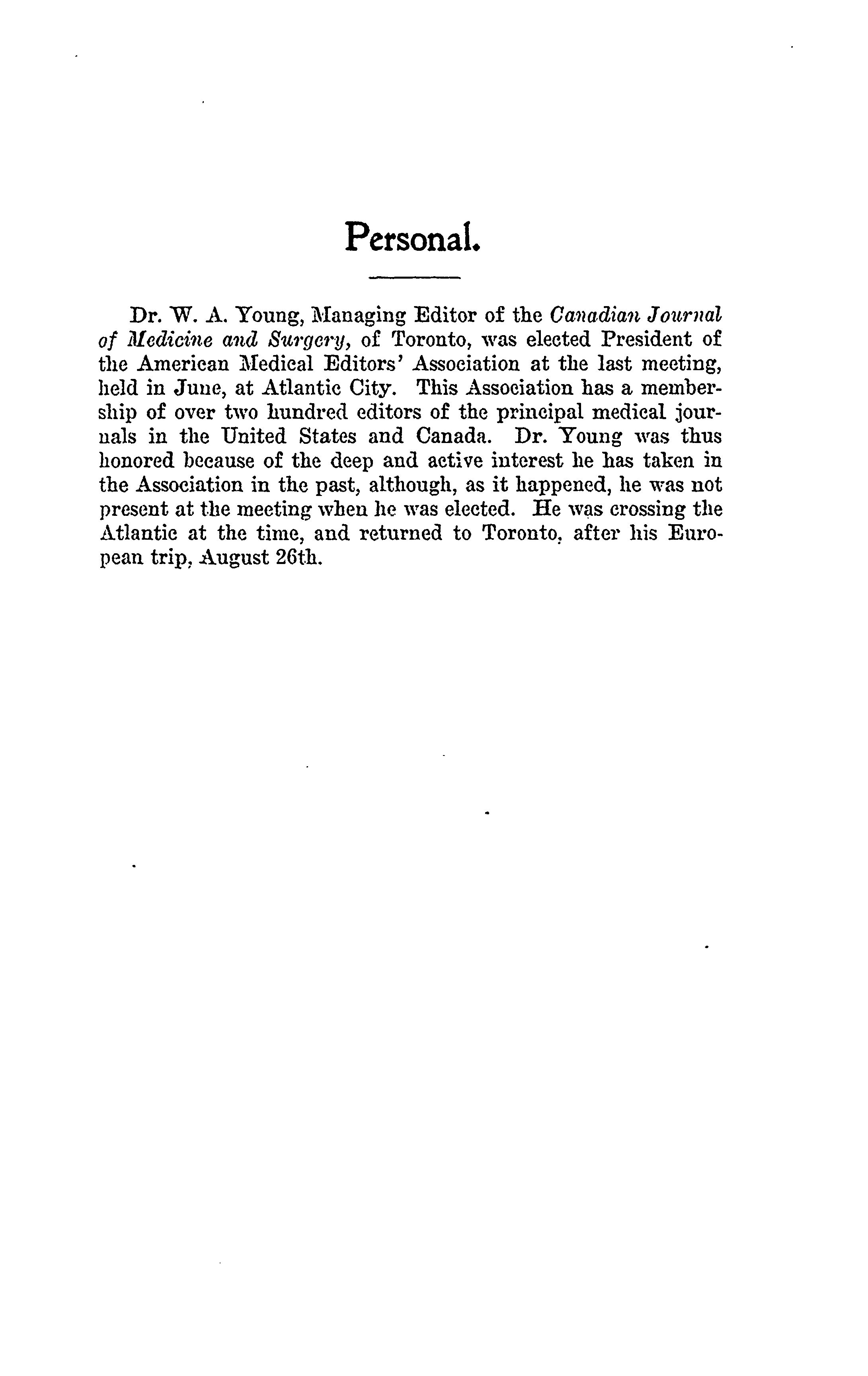 Personal.

Dr. W. A. Young, Managing Editor of the Canadian Journal of Medicine and Surgery, of Toronto, was elected President of the American Medical Editors' Association at the last meeting, held in June, at Atlantic City. This Association has a membership of over two hundred editors of the principal medical journals in the United States and Canada. Dr. Young was thus honored because of the deep and active interest he has taken in the Association in the past, although, as it happened, he was not present at the meeting when he was elected. He was crossing the Atlantic at the time, and returned to Toronto, after his European trip, August 26th.